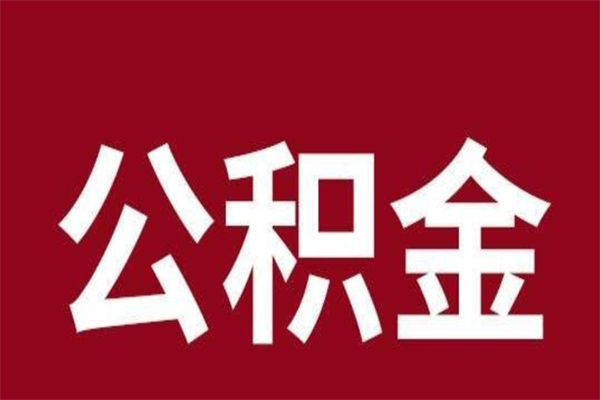 公积金